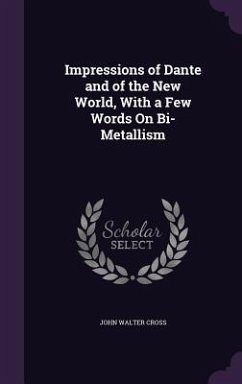 Impressions of Dante and of the New World, With a Few Words On Bi-Metallism

Scholar SELECT

JOHN WALTER CROSS